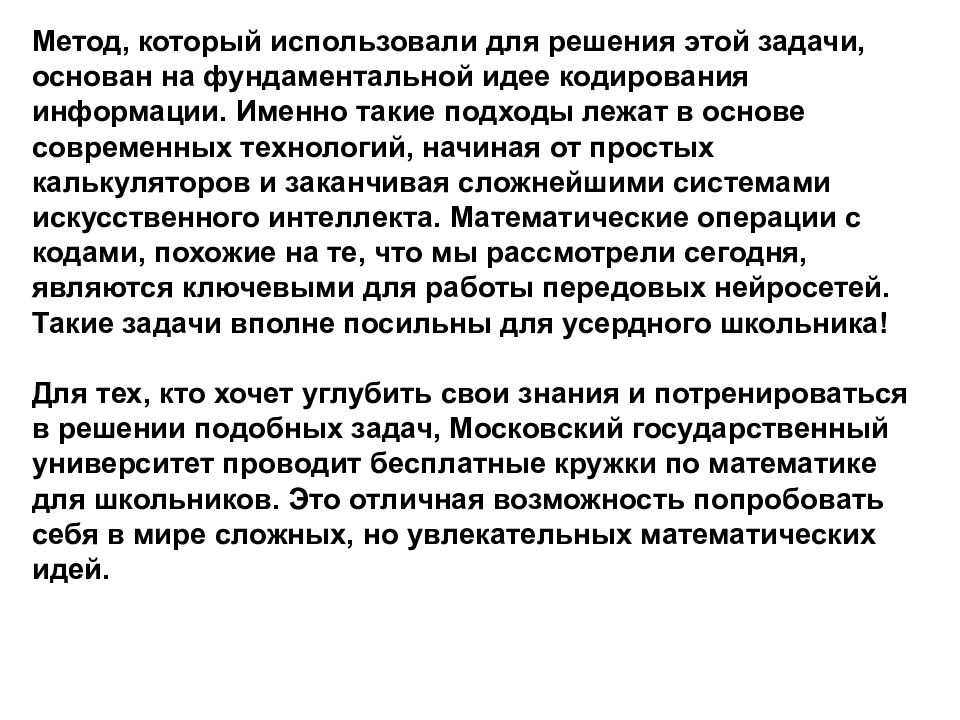 Метод, который использовали для решения этой задачи, основан на фундаментальной идее кодирования информации. Именно такие подходы лежат в основе современных технологий, начиная от простых калькуляторов и заканчивая сложнейшими системами искусственного интеллекта. Математические операции с кодами, похожие на те, что мы рассмотрели сегодня, являются ключевыми для работы передовых нейросетей. Такие задачи вполне посильны для усердного школьника!

Для тех, кто хочет углубить свои знания и потренироваться в решении подобных задач, Московский государственный университет проводит бесплатные кружки по математике для школьников. Это отличная возможность попробовать себя в мире сложных, но увлекательных математических идей.